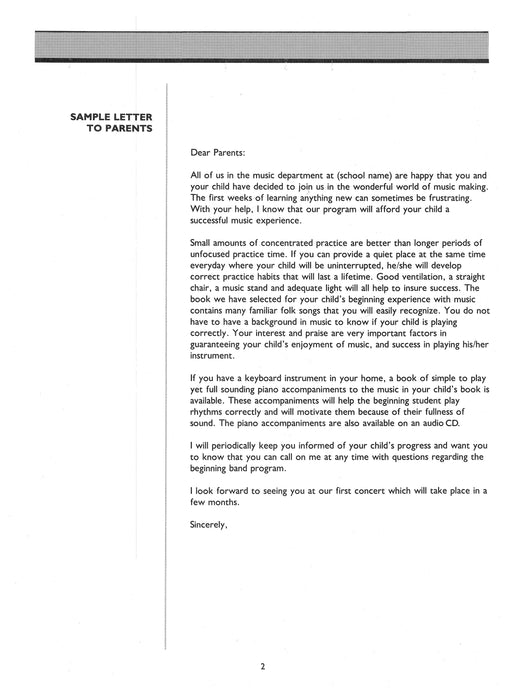 SAMPLE LETTER TO PARENTS

Dear Parents:

All of us in the music department at (school name) are happy that you and your child have decided to join us in the wonderful world of music making. The first weeks of learning anything new can sometimes be frustrating. With your help, I know that our program will afford your child a successful music experience.

Small amounts of concentrated practice are better than longer periods of unfocused practice time. If you can provide a quiet place at the same time everyday where your child will be uninterrupted, he/she will develop correct practice habits that will last a lifetime. Good ventilation, a straight chair, a music stand and adequate light will all help to insure success. The book we have selected for your child's beginning experience with music contains many familiar folk songs that you will easily recognize. You do not have to have a background in music to know if your child is playing correctly. Your interest and praise are very important factors in guaranteeing your child's enjoyment of music, and success in playing his/her instrument.

If you have a keyboard instrument in your home, a book of simple to play yet full sounding piano accompaniments to the music in your child's book is available. These accompaniments will help the beginning student play rhythms correctly and will motivate them because of their fullness of sound. The piano accompaniments are also available on an audio CD.

I will periodically keep you informed of your child's progress and want you to know that you can call on me at any time with questions regarding the beginning band program.

I look forward to seeing you at our first concert which will take place in a few months.

Sincerely,

2